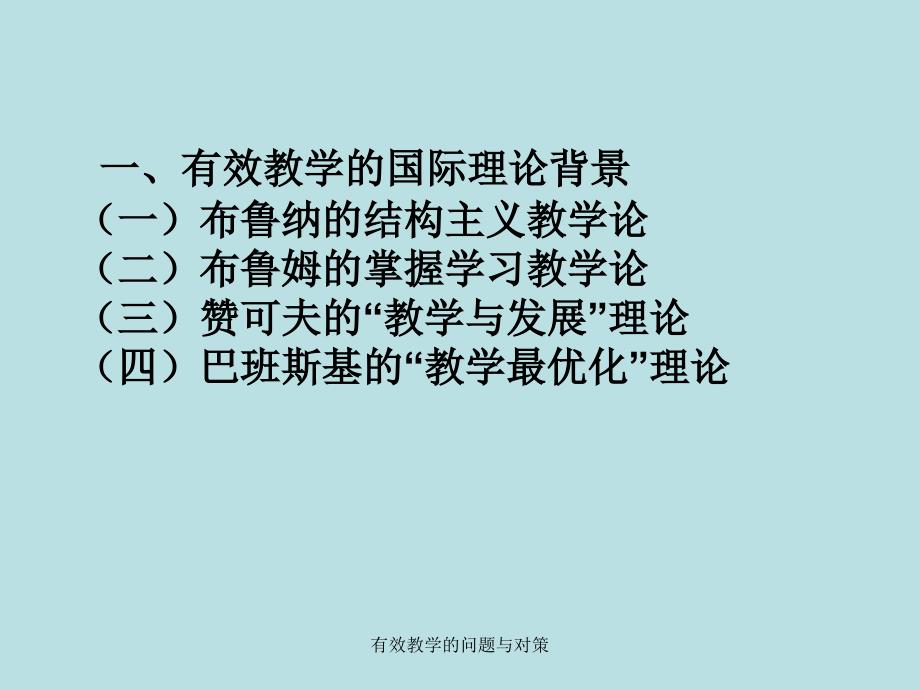 一、有效教学的国际理论背景
（一）布鲁纳的结构主义教学论
（二）布鲁姆的掌握学习教学论
（三）赞可夫的“教学与发展”理论
（四）巴班斯基的“教学最优化”理论

有效教学的问题与对策